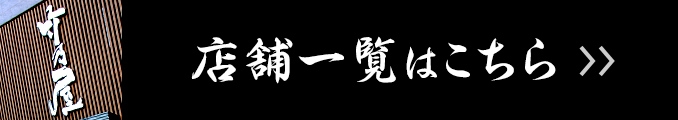 竹乃屋

店舗一覧はこちら >>